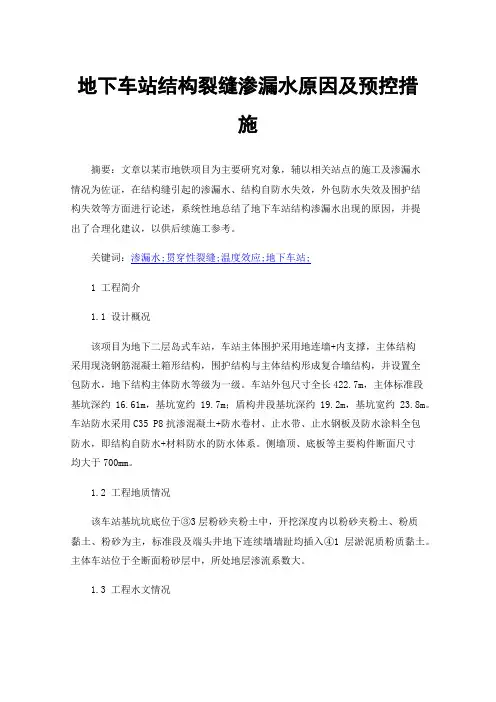 地下车站结构裂缝渗漏水原因及预控措施

摘要：文章以某市地铁项目为主要研究对象，辅以相关站点的施工及渗漏水情况为佐证，在结构缝引起的渗漏水、结构自防水失效，外包防水失效及围护结构失效等方面进行论述，系统性地总结了地下车站结构渗漏水出现的原因，并提出了合理化建议，以供后续施工参考。

关键词：渗漏水;贯穿性裂缝;温度效应;地下车站;

1 工程简介

1.1 设计概况

该项目为地下二层岛式车站，车站主体围护采用地连墙+内支撑，主体结构采用现浇钢筋混凝土箱形结构，围护结构与主体结构形成复合墙结构，并设置全包防水，地下结构主体防水等级为一级。车站外包尺寸全长 422.7m，主体标准段基坑深约 16.61m，基坑宽约 19.7m；盾构井段基坑深约 19.2m，基坑宽约 23.8m。车站防水采用 C35 P8 抗渗混凝土+防水卷材、止水带、止水钢板及防水涂料全包防水，即结构自防水+材料防水的防水体系。侧墙顶、底板等主要构件断面尺寸均大于 700mm。

1.2 工程地质情况

该车站基坑坑底位于③3 层粉砂夹粉土中，开挖深度内以粉砂夹粉土、粉质黏土、粉砂为主，标准段及端头井地下连续墙墙趾均插入④1 层淤泥质粉质黏土。主体车站位于全断面粉砂层中，所处地层渗流系数大。

1.3 工程水文情况